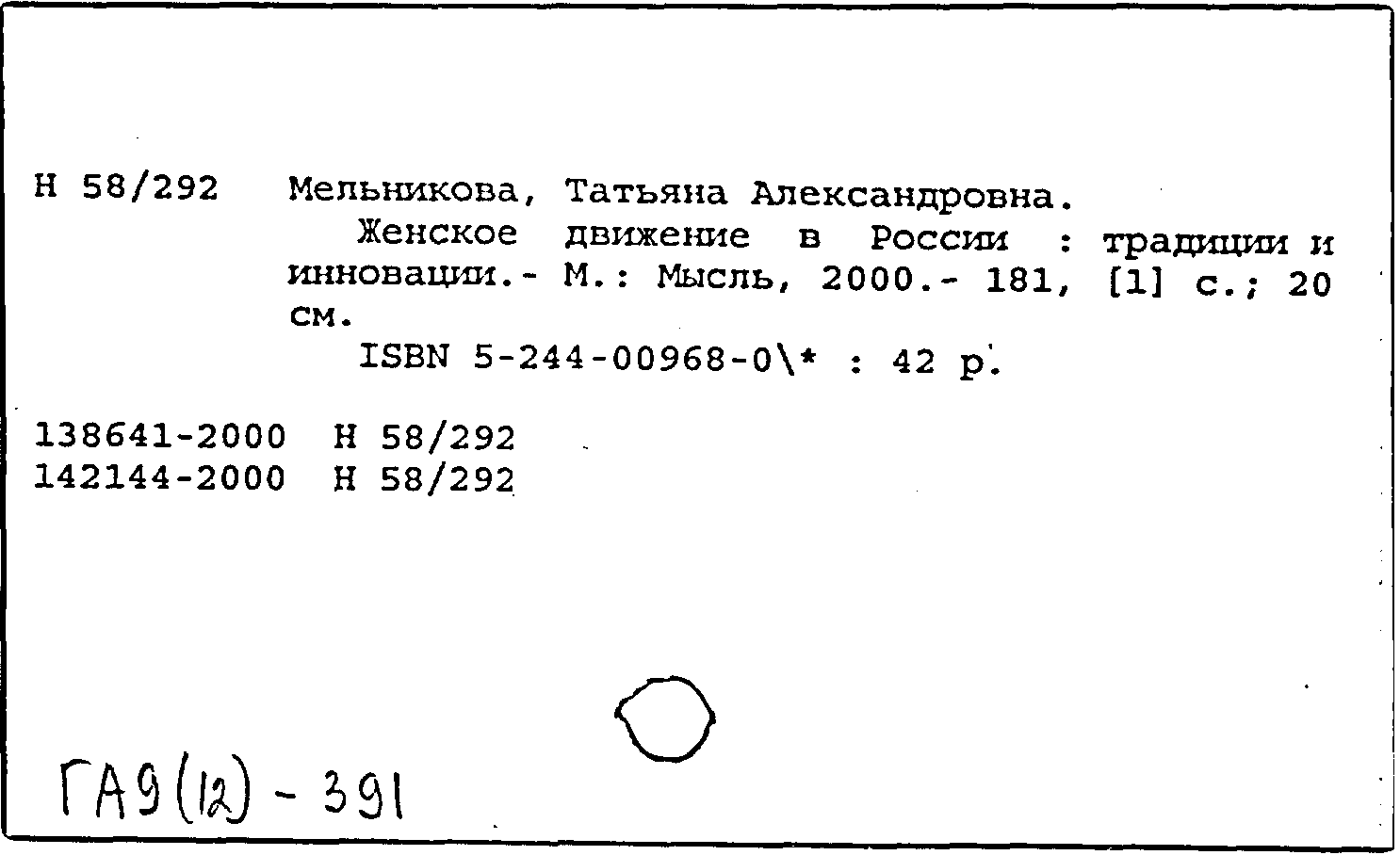 Н 58/292 Мельникова, Татьяна Александровна.

Женское движение в России : традиции и инновации.- М.: Мысль, 2000.- 181, [1] с.; 20 см.

ISBN 5-244-00968-0\* : 42 р.

138641-2000 Н 58/292
142144-2000 Н 58/292

ГА9(12) - 391